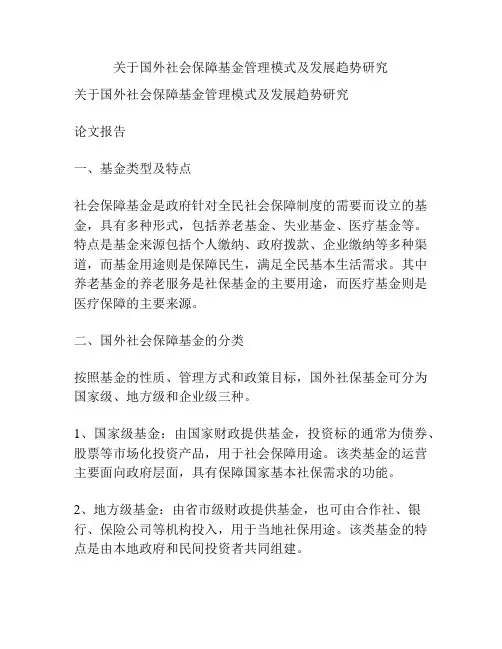 关于国外社会保障基金管理模式及发展趋势研究

关于国外社会保障基金管理模式及发展趋势研究

论文报告

一、基金类型及特点

社会保障基金是政府针对全民社会保障制度的需要而设立的基金，具有多种形式，包括养老基金、失业基金、医疗基金等。特点是基金来源包括个人缴纳、政府拨款、企业缴纳等多种渠道，而基金用途则是保障民生，满足全民基本生活需求。其中养老基金的养老服务是社保基金的主要用途，而医疗基金则是医疗保障的主要来源。

二、国外社会保障基金的分类

按照基金的性质、管理方式和政策目标，国外社保基金可分为国家级、地方级和企业级三种。

1、国家级基金：由国家财政提供基金，投资标的通常为债券、股票等市场化投资产品，用于社会保障用途。该类基金的运营主要面向政府层面，具有保障国家基本社保需求的功能。

2、地方级基金：由省市级财政提供基金，也可由合作社、银行、保险公司等机构投入，用于当地社保用途。该类基金的特点是由本地政府和民间投资者共同组建。